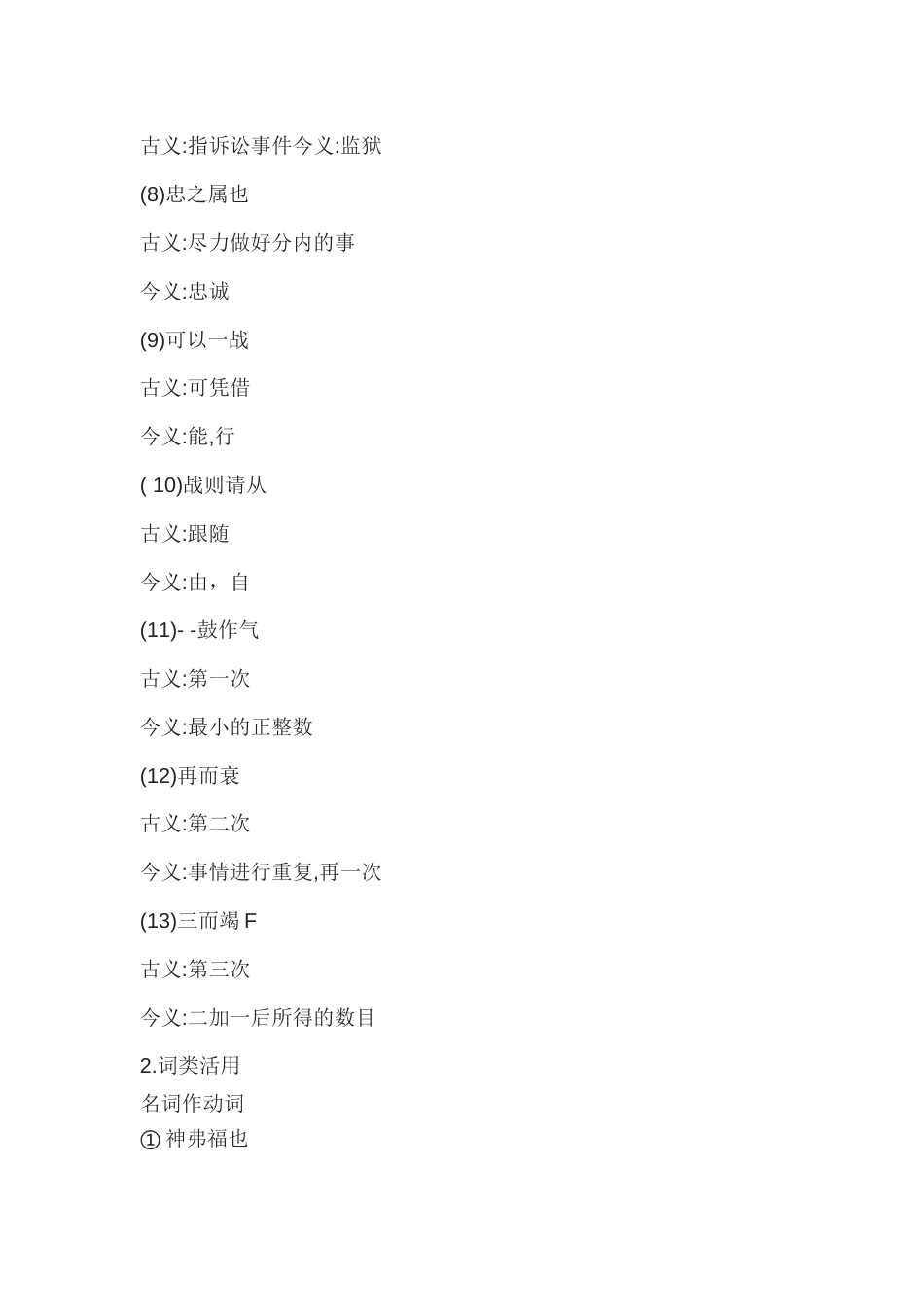 古义:指诉讼事件今义:监狱

(8)忠之属也

古义:尽力做好分内的事

今义:忠诚

(9)可以一战

古义:可凭借

今义:能,行

( 10)战则请从

古义:跟随

今义:由，自

(11)- -鼓作气

古义:第一次

今义:最小的正整数

(12)再而衰

古义:第二次

今义:事情进行重复,再一次

(13)三而竭 F

古义:第三次

今义:二加一后所得的数目

2.词类活用
名词作动词
① 神弗福也